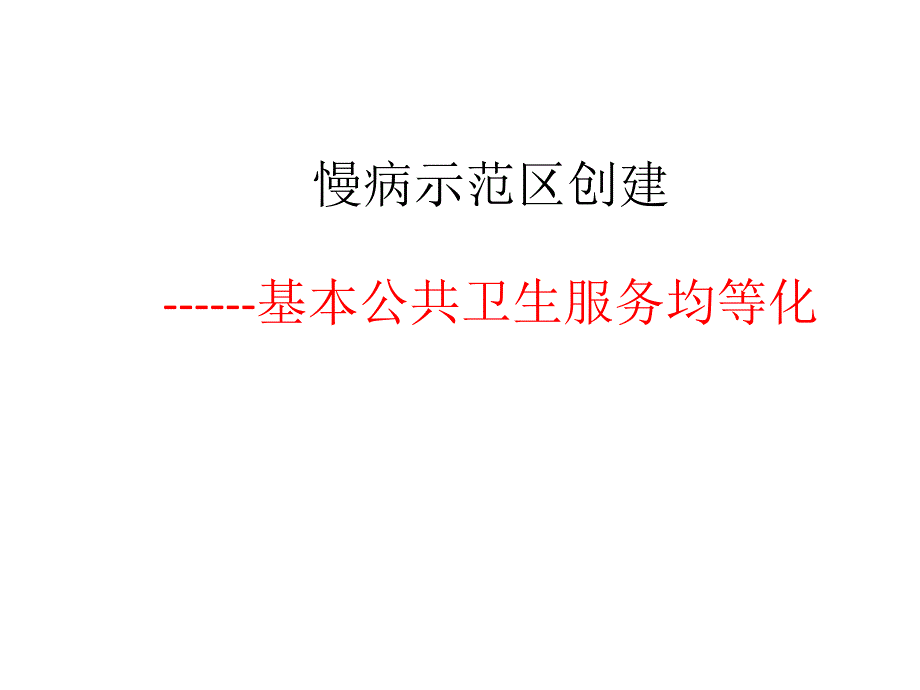 慢病示范区创建

------基本公共卫生服务均等化